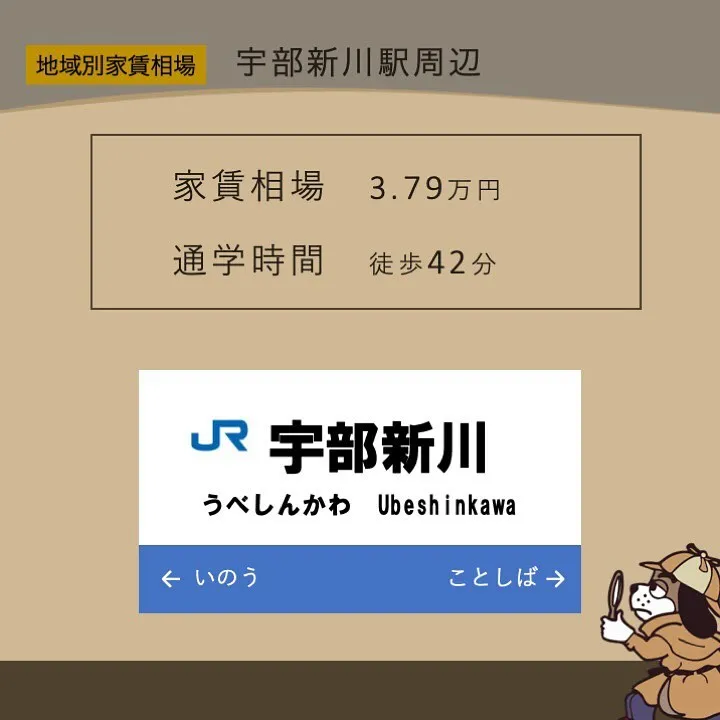 地域別家賃相場　宇部新川駅周辺

家賃相場　3.79万円

通学時間　徒歩42分

JR 宇部新川

うべしんかわ　Ubeshinkawa

← いのう　ことしば →